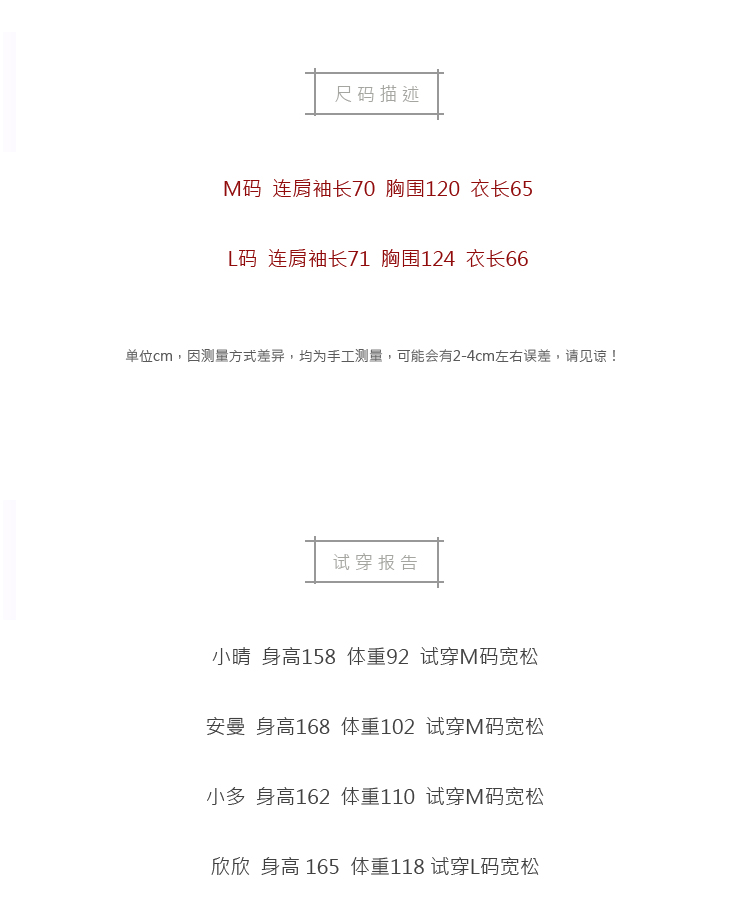 尺码描述

M码 连肩袖长70 胸围120 衣长65

L码 连肩袖长71 胸围124 衣长66

单位cm，因测量方式差异，均为手工测量，可能会有2-4cm左右误差，请见谅！

试穿报告

小晴 身高158 体重92 试穿M码宽松

安曼 身高168 体重102 试穿M码宽松

小多 身高162 体重110 试穿M码宽松

欣欣 身高 165 体重118 试穿L码宽松